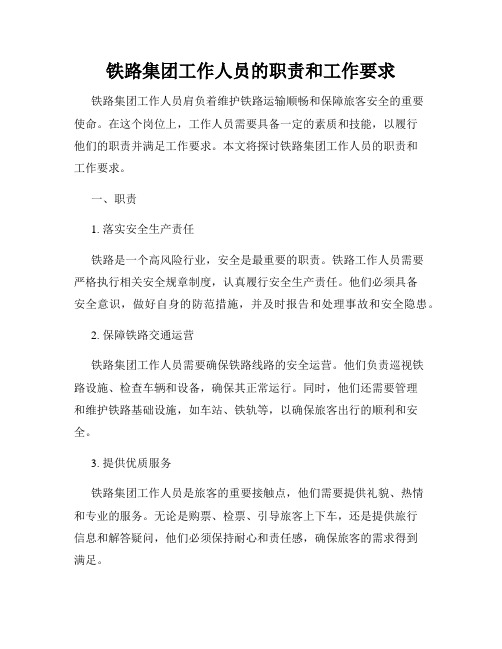 铁路集团工作人员的职责和工作要求

铁路集团工作人员肩负着维护铁路运输顺畅和保障旅客安全的重要使命。在这个岗位上，工作人员需要具备一定的素质和技能，以履行他们的职责并满足工作要求。本文将探讨铁路集团工作人员的职责和工作要求。

一、职责

1. 落实安全生产责任

铁路是一个高风险行业，安全是最重要的职责。铁路工作人员需要严格执行相关安全规章制度，认真履行安全生产责任。他们必须具备安全意识，做好自身的防范措施，并及时报告和处理事故和安全隐患。

2. 保障铁路交通运营

铁路集团工作人员需要确保铁路线路的安全运营。他们负责巡视铁路设施、检查车辆和设备，确保其正常运行。同时，他们还需要管理和维护铁路基础设施，如车站、铁轨等，以确保旅客出行的顺利和安全。

3. 提供优质服务

铁路集团工作人员是旅客的重要接触点，他们需要提供礼貌、热情和专业的服务。无论是购票、检票、引导旅客上下车，还是提供旅行信息和解答疑问，他们必须保持耐心和责任感，确保旅客的需求得到满足。